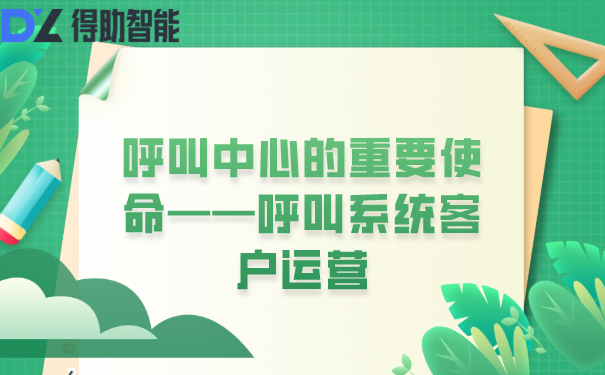 DZ 得助智能

呼叫中心的重要使命——呼叫系统客户运营